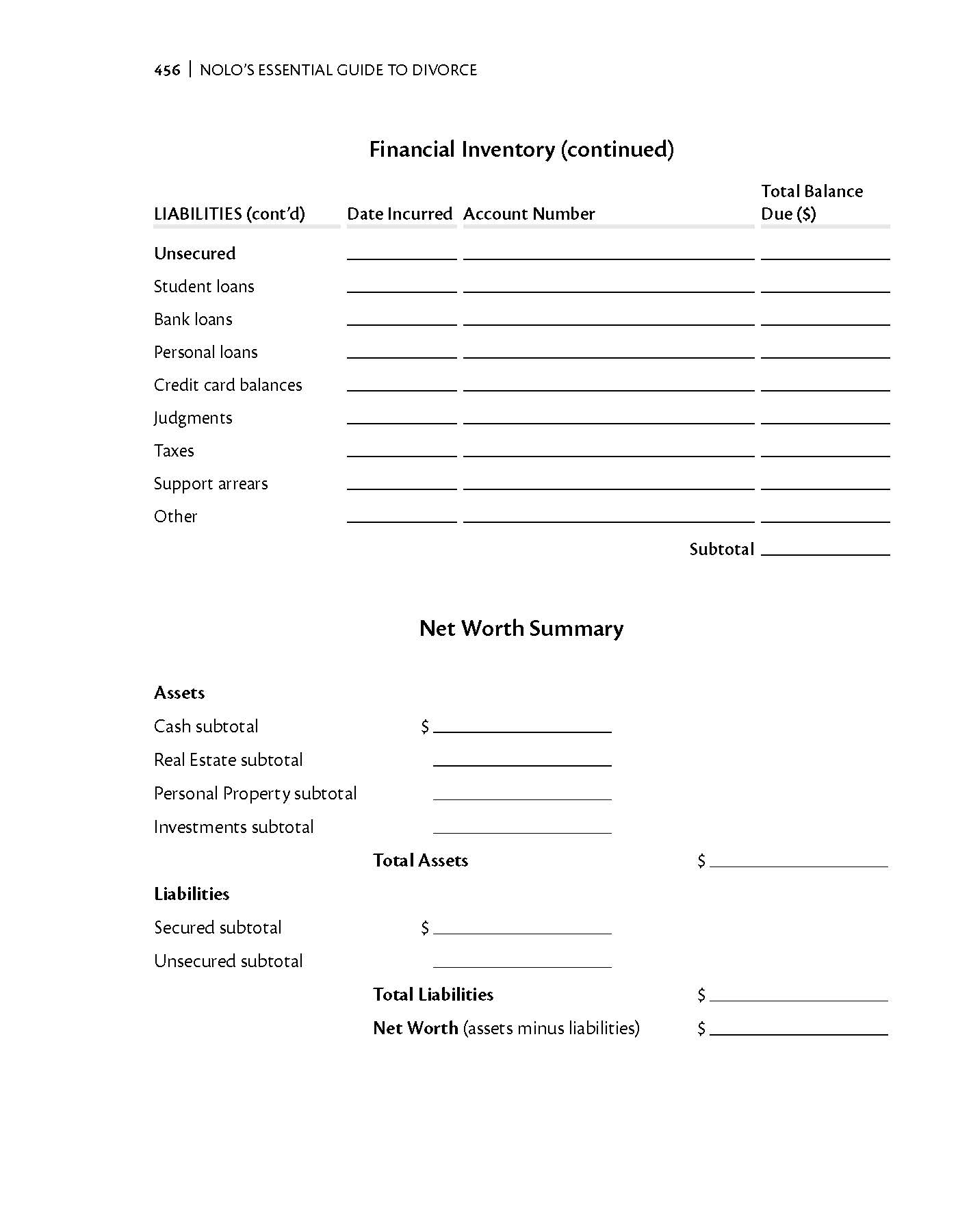 456 | NOLO'S ESSENTIAL GUIDE TO DIVORCE

Financial Inventory (continued)

| LIABILITIES (cont'd) | Date Incurred | Account Number | Total Balance Due ($) |
|---|---|---|---|
| Unsecured | | | |
| Student loans | | | |
| Bank loans | | | |
| Personal loans | | | |
| Credit card balances | | | |
| Judgments | | | |
| Taxes | | | |
| Support arrears | | | |
| Other | | | |
| | | Subtotal | |

Net Worth Summary

Assets

Cash subtotal $

Real Estate subtotal

Personal Property subtotal

Investments subtotal

Total Assets $

Liabilities

Secured subtotal $

Unsecured subtotal

Total Liabilities $

Net Worth (assets minus liabilities) $